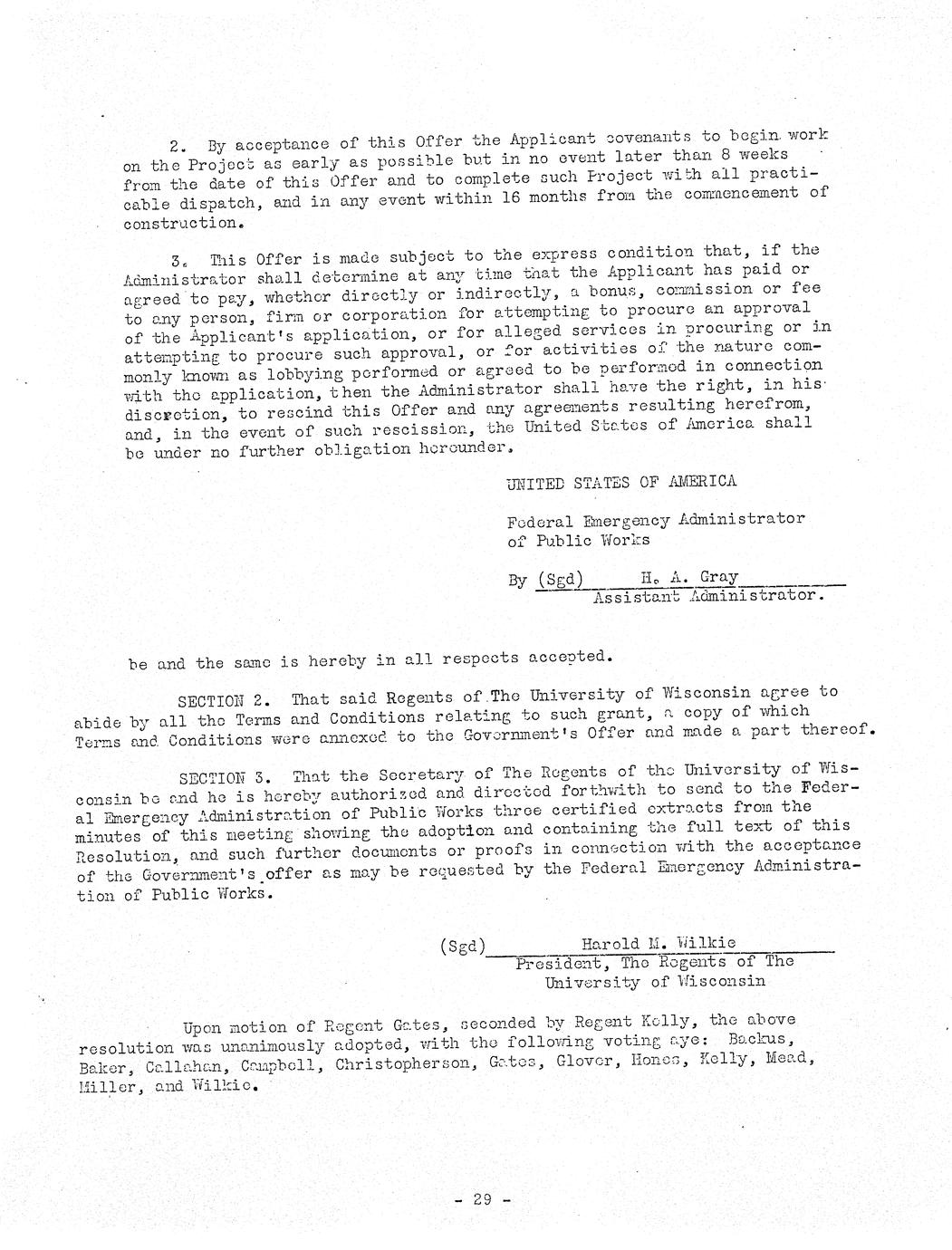 2. By acceptance of this Offer the Applicant covenants to begin work on the Project as early as possible but in no event later than 8 weeks from the date of this Offer and to complete such Project with all practicable dispatch, and in any event within 16 months from the commencement of construction.

3. This Offer is made subject to the express condition that, if the Administrator shall determine at any time that the Applicant has paid or agreed to pay, whether directly or indirectly, a bonus, commission or fee to any person, firm or corporation for attempting to procure an approval of the Applicant's application, or for alleged services in procuring or in attempting to procure such approval, or for activities of the nature commonly known as lobbying performed or agreed to be performed in connection with the application, then the Administrator shall have the right, in his discretion, to rescind this Offer and any agreements resulting herefrom, and, in the event of such rescission, the United States of America shall be under no further obligation hereunder.

UNITED STATES OF AMERICA

Federal Emergency Administrator of Public Works

By (Sgd) H. A. Gray
Assistant Administrator.

be and the same is hereby in all respects accepted.

SECTION 2. That said Regents of The University of Wisconsin agree to abide by all the Terms and Conditions relating to such grant, a copy of which Terms and Conditions were annexed to the Government's Offer and made a part thereof.

SECTION 3. That the Secretary of The Regents of the University of Wisconsin be and he is hereby authorized and directed forthwith to send to the Federal Emergency Administration of Public Works three certified extracts from the minutes of this meeting showing the adoption and containing the full text of this Resolution, and such further documents or proofs in connection with the acceptance of the Government's offer as may be requested by the Federal Emergency Administration of Public Works.

(Sgd) Harold M. Wilkie
President, The Regents of The University of Wisconsin

Upon motion of Regent Gates, seconded by Regent Kelly, the above resolution was unanimously adopted, with the following voting aye: Backus, Baker, Callahan, Campbell, Christopherson, Gates, Glover, Hones, Kelly, Mead, Miller, and Wilkie.

- 29 -